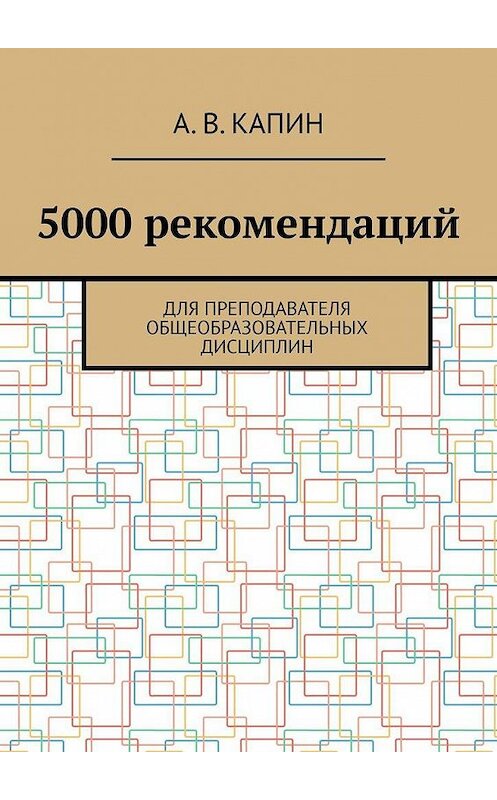 А. В. КАПИН

5000 рекомендаций

ДЛЯ ПРЕПОДАВАТЕЛЯ ОБЩЕОБРАЗОВАТЕЛЬНЫХ ДИСЦИПЛИН